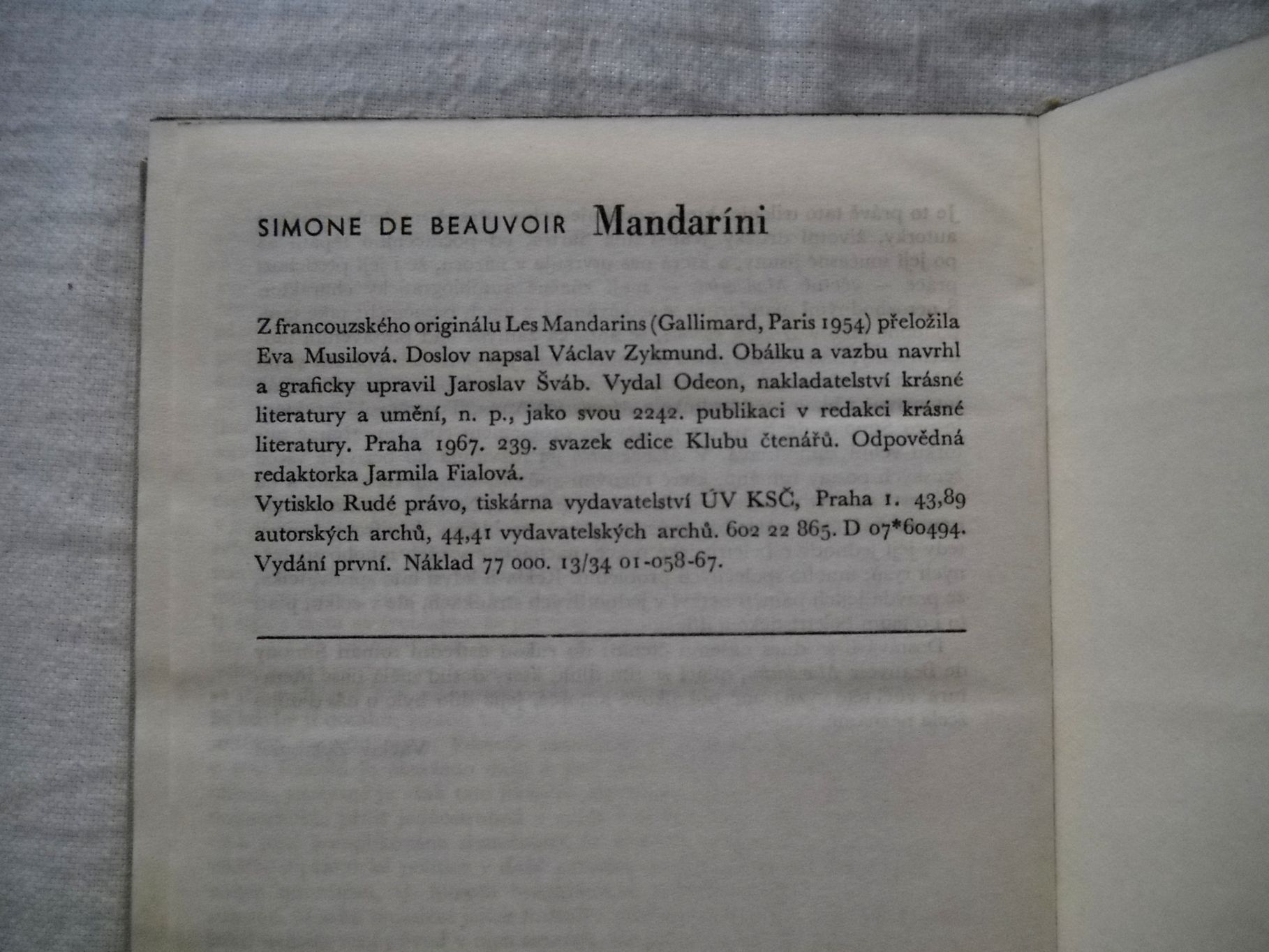 SIMONE DE BEAUVOIR Mandaríni

Z francouzského originálu Les Mandarins (Gallimard, Paris 1954) přeložila Eva Musilová. Doslov napsal Václav Zykmund. Obálku a vazbu navrhl a graficky upravil Jaroslav Šváb. Vydal Odeon, nakladatelství krásné literatury a umění, n. p., jako svou 2242. publikaci v redakci krásné literatury. Praha 1967. 239. svazek edice Klubu čtenářů. Odpovědná redaktorka Jarmila Fialová.
Vytisklo Rudé právo, tiskárna vydavatelství ÚV KSČ, Praha 1. 43,89 autorských archů, 44,41 vydavatelských archů. 602 22 865. D 07*60494. Vydání první. Náklad 77 000. 13/34 01-058-67.